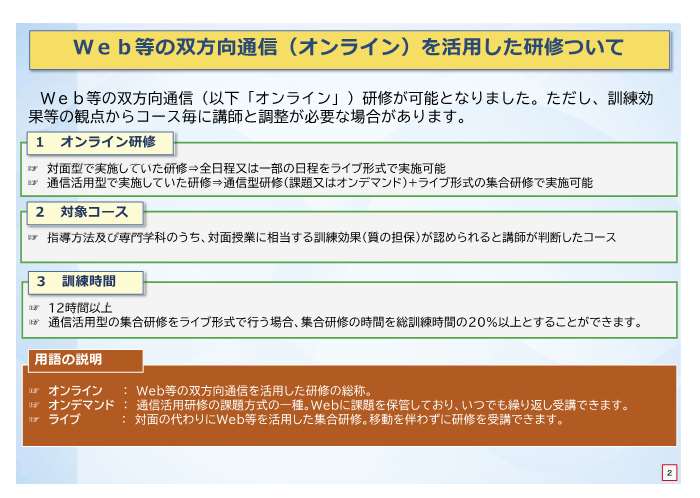 Ｗｅｂ等の双方向通信（オンライン）を活用した研修ついて

Ｗｅｂ等の双方向通信（以下「オンライン」）研修が可能となりました。ただし、訓練効果等の観点からコース毎に講師と調整が必要な場合があります。

1　オンライン研修

☞ 対面型で実施していた研修⇒全日程又は一部の日程をライブ形式で実施可能
☞ 通信活用型で実施していた研修⇒通信型研修(課題又はオンデマンド)＋ライブ形式の集合研修で実施可能

2　対象コース

☞ 指導方法及び専門学科のうち、対面授業に相当する訓練効果(質の担保)が認められると講師が判断したコース

3　訓練時間

☞ 12時間以上
☞ 通信活用型の集合研修をライブ形式で行う場合、集合研修の時間を総訓練時間の20%以上とすることができます。

用語の説明

☞ オンライン　：Web等の双方向通信を活用した研修の総称。
☞ オンデマンド：通信活用研修の課題方式の一種。Webに課題を保管しており、いつでも繰り返し受講できます。
☞ ライブ　　　：対面の代わりにWeb等を活用した集合研修。移動を伴わずに研修を受講できます。

2